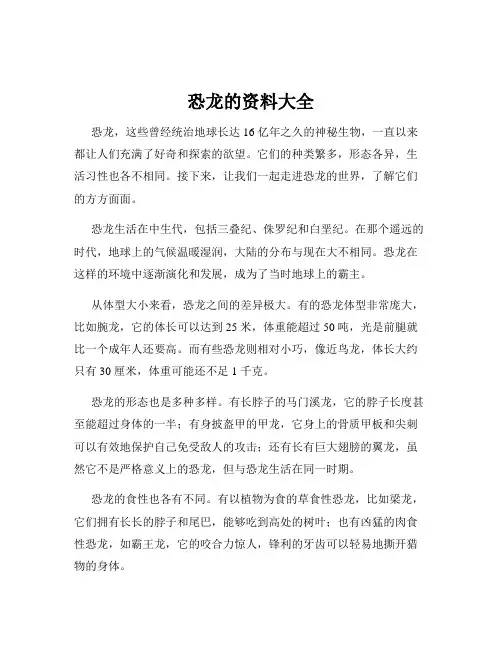 恐龙的资料大全

恐龙，这些曾经统治地球长达 16 亿年之久的神秘生物，一直以来都让人们充满了好奇和探索的欲望。它们的种类繁多，形态各异，生活习性也各不相同。接下来，让我们一起走进恐龙的世界，了解它们的方方面面。

恐龙生活在中生代，包括三叠纪、侏罗纪和白垩纪。在那个遥远的时代，地球上的气候温暖湿润，大陆的分布与现在大不相同。恐龙在这样的环境中逐渐演化和发展，成为了当时地球上的霸主。

从体型大小来看，恐龙之间的差异极大。有的恐龙体型非常庞大，比如腕龙，它的体长可以达到 25 米，体重能超过 50 吨，光是前腿就比一个成年人还要高。而有些恐龙则相对小巧，像近鸟龙，体长大约只有 30 厘米，体重可能还不足 1 千克。

恐龙的形态也是多种多样。有长脖子的马门溪龙，它的脖子长度甚至能超过身体的一半；有身披盔甲的甲龙，它身上的骨质甲板和尖刺可以有效地保护自己免受敌人的攻击；还有长有巨大翅膀的翼龙，虽然它不是严格意义上的恐龙，但与恐龙生活在同一时期。

恐龙的食性也各有不同。有以植物为食的草食性恐龙，比如梁龙，它们拥有长长的脖子和尾巴，能够吃到高处的树叶；也有凶猛的肉食性恐龙，如霸王龙，它的咬合力惊人，锋利的牙齿可以轻易地撕开猎物的身体。